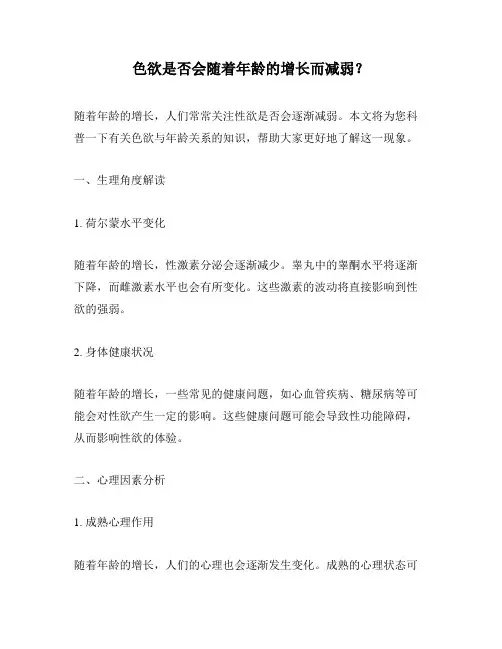 色欲是否会随着年龄的增长而减弱？

随着年龄的增长，人们常常关注性欲是否会逐渐减弱。本文将为您科普一下有关色欲与年龄关系的知识，帮助大家更好地了解这一现象。

一、生理角度解读

1. 荷尔蒙水平变化

随着年龄的增长，性激素分泌会逐渐减少。睾丸中的睾酮水平将逐渐下降，而雌激素水平也会有所变化。这些激素的波动将直接影响到性欲的强弱。

2. 身体健康状况

随着年龄的增长，一些常见的健康问题，如心血管疾病、糖尿病等可能会对性欲产生一定的影响。这些健康问题可能会导致性功能障碍，从而影响性欲的体验。

二、心理因素分析

1. 成熟心理作用

随着年龄的增长，人们的心理也会逐渐发生变化。成熟的心理状态可